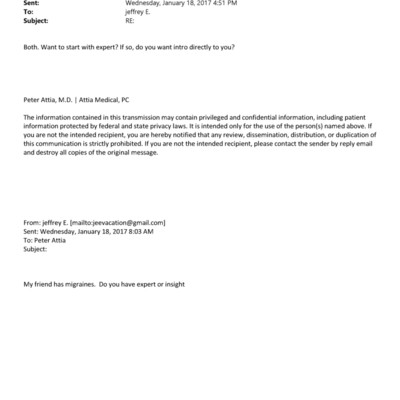 Sent: Wednesday, January 18, 2017 4:51 PM
To: jeffrey E.
Subject: RE:

Both. Want to start with expert? If so, do you want intro directly to you?

Peter Attia, M.D. | Attia Medical, PC

The information contained in this transmission may contain privileged and confidential information, including patient information protected by federal and state privacy laws. It is intended only for the use of the person(s) named above. If you are not the intended recipient, you are hereby notified that any review, dissemination, distribution, or duplication of this communication is strictly prohibited. If you are not the intended recipient, please contact the sender by reply email and destroy all copies of the original message.

From: jeffrey E. [mailto:jeevacation@gmail.com]
Sent: Wednesday, January 18, 2017 8:03 AM
To: Peter Attia
Subject:

My friend has migraines. Do you have expert or insight